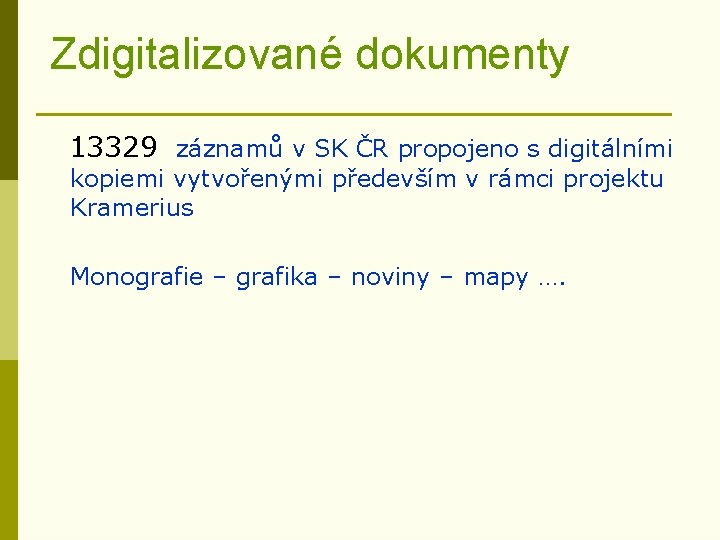 Zdigitalizované dokumenty

13329 záznamů v SK ČR propojeno s digitálními kopiemi vytvořenými především v rámci projektu Kramerius

Monografie – grafika – noviny – mapy ….